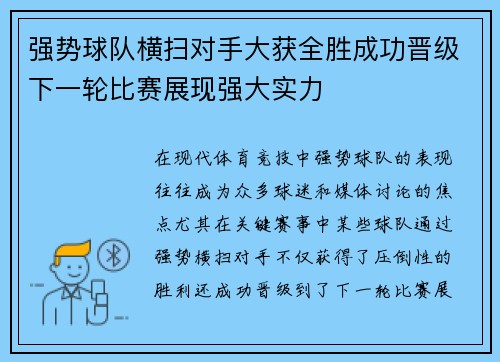 强势球队横扫对手大获全胜成功晋级下一轮比赛展现强大实力

在现代体育竞技中强势球队的表现往往成为众多球迷和媒体讨论的焦点尤其在关键赛事中某些球队通过强势横扫对手不仅获得了压倒性的胜利还成功晋级到了下一轮比赛展